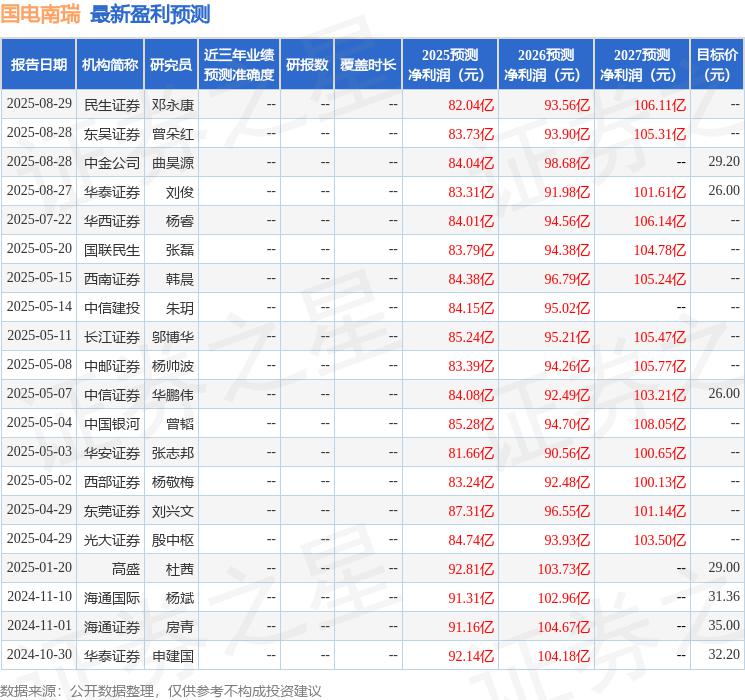 国电南瑞 最新盈利预测

| 报告日期 | 机构简称 | 研究员 | 近三年业绩预测准确度 | 研报数 | 覆盖时长 | 2025预测净利润（元） | 2026预测净利润（元） | 2027预测净利润（元） | 目标价（元） |
|---|---|---|---|---|---|---|---|---|---|
| 2025-08-29 | 民生证券 | 邓永康 | -- | -- | -- | 82.04亿 | 93.56亿 | 106.11亿 | -- |
| 2025-08-28 | 东吴证券 | 曾朵红 | -- | -- | -- | 83.73亿 | 93.90亿 | 105.31亿 | -- |
| 2025-08-28 | 中金公司 | 曲昊源 | -- | -- | -- | 84.04亿 | 98.68亿 | -- | 29.20 |
| 2025-08-27 | 华泰证券 | 刘俊 | -- | -- | -- | 83.31亿 | 91.98亿 | 101.61亿 | 26.00 |
| 2025-07-22 | 华西证券 | 杨睿 | -- | -- | -- | 84.01亿 | 94.56亿 | 106.14亿 | -- |
| 2025-05-20 | 国联民生 | 张磊 | -- | -- | -- | 83.79亿 | 94.38亿 | 104.78亿 | -- |
| 2025-05-15 | 西南证券 | 韩晨 | -- | -- | -- | 84.38亿 | 96.79亿 | 105.24亿 | -- |
| 2025-05-14 | 中信建投 | 朱玥 | -- | -- | -- | 84.15亿 | 95.02亿 | -- | -- |
| 2025-05-11 | 长江证券 | 邬博华 | -- | -- | -- | 85.24亿 | 95.21亿 | 105.47亿 | -- |
| 2025-05-08 | 中邮证券 | 杨帅波 | -- | -- | -- | 83.39亿 | 94.26亿 | 105.77亿 | -- |
| 2025-05-07 | 中信证券 | 华鹏伟 | -- | -- | -- | 84.08亿 | 92.49亿 | 103.21亿 | 26.00 |
| 2025-05-04 | 中国银河 | 曾韬 | -- | -- | -- | 85.28亿 | 94.70亿 | 108.05亿 | -- |
| 2025-05-03 | 华安证券 | 张志邦 | -- | -- | -- | 81.66亿 | 90.56亿 | 100.65亿 | -- |
| 2025-05-02 | 西部证券 | 杨敬梅 | -- | -- | -- | 83.24亿 | 92.48亿 | 100.13亿 | -- |
| 2025-04-29 | 东莞证券 | 刘兴文 | -- | -- | -- | 87.31亿 | 96.55亿 | 101.14亿 | -- |
| 2025-04-29 | 光大证券 | 殷中枢 | -- | -- | -- | 84.74亿 | 93.93亿 | 103.50亿 | -- |
| 2025-01-20 | 高盛 | 杜茜 | -- | -- | -- | 92.81亿 | 103.73亿 | -- | 29.00 |
| 2024-11-10 | 海通国际 | 杨斌 | -- | -- | -- | 91.31亿 | 102.96亿 | -- | 31.36 |
| 2024-11-01 | 海通证券 | 房青 | -- | -- | -- | 91.16亿 | 104.67亿 | -- | 35.00 |
| 2024-10-30 | 华泰证券 | 申建国 | -- | -- | -- | 92.14亿 | 104.18亿 | -- | 32.20 |

数据来源：公开数据整理，仅供参考不构成投资建议